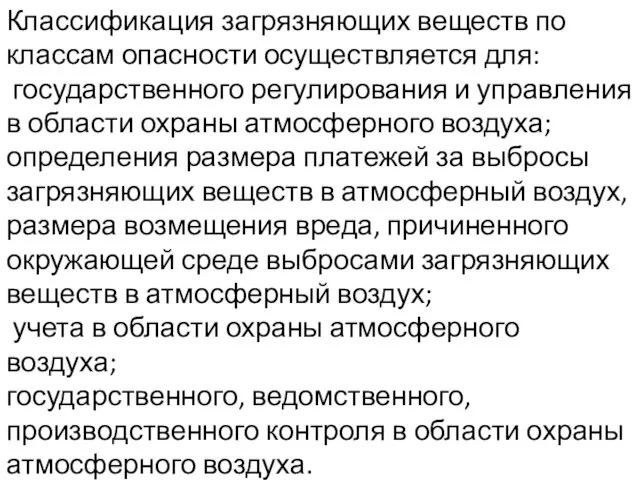 Классификация загрязняющих веществ по классам опасности осуществляется для:
государственного регулирования и управления в области охраны атмосферного воздуха;
определения размера платежей за выбросы загрязняющих веществ в атмосферный воздух, размера возмещения вреда, причиненного окружающей среде выбросами загрязняющих веществ в атмосферный воздух;
учета в области охраны атмосферного воздуха;
государственного, ведомственного, производственного контроля в области охраны атмосферного воздуха.